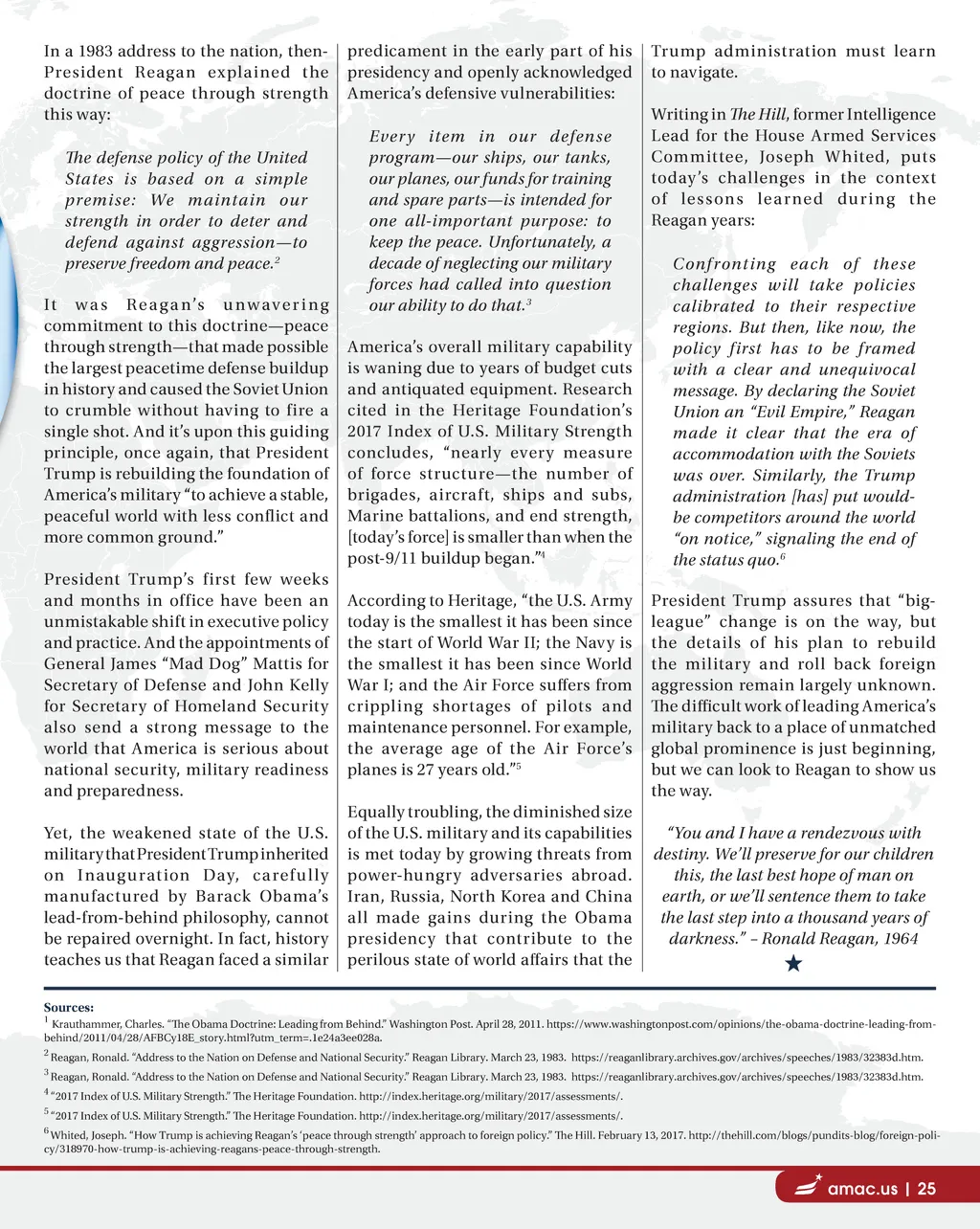 In a 1983 address to the nation, then-President Reagan explained the doctrine of peace through strength this way:

The defense policy of the United States is based on a simple premise: We maintain our strength in order to deter and defend against aggression—to preserve freedom and peace.$^2$

It was Reagan's unwavering commitment to this doctrine—peace through strength—that made possible the largest peacetime defense buildup in history and caused the Soviet Union to crumble without having to fire a single shot. And it's upon this guiding principle, once again, that President Trump is rebuilding the foundation of America's military "to achieve a stable, peaceful world with less conflict and more common ground."

President Trump's first few weeks and months in office have been an unmistakable shift in executive policy and practice. And the appointments of General James "Mad Dog" Mattis for Secretary of Defense and John Kelly for Secretary of Homeland Security also send a strong message to the world that America is serious about national security, military readiness and preparedness.

Yet, the weakened state of the U.S. military that President Trump inherited on Inauguration Day, carefully manufactured by Barack Obama's lead-from-behind philosophy, cannot be repaired overnight. In fact, history teaches us that Reagan faced a similar predicament in the early part of his presidency and openly acknowledged America's defensive vulnerabilities:

Every item in our defense program—our ships, our tanks, our planes, our funds for training and spare parts—is intended for one all-important purpose: to keep the peace. Unfortunately, a decade of neglecting our military forces had called into question our ability to do that.$^3$

America's overall military capability is waning due to years of budget cuts and antiquated equipment. Research cited in the Heritage Foundation's 2017 Index of U.S. Military Strength concludes, "nearly every measure of force structure—the number of brigades, aircraft, ships and subs, Marine battalions, and end strength, [today's force] is smaller than when the post-9/11 buildup began."$^4$

According to Heritage, "the U.S. Army today is the smallest it has been since the start of World War II; the Navy is the smallest it has been since World War I; and the Air Force suffers from crippling shortages of pilots and maintenance personnel. For example, the average age of the Air Force's planes is 27 years old."$^5$

Equally troubling, the diminished size of the U.S. military and its capabilities is met today by growing threats from power-hungry adversaries abroad. Iran, Russia, North Korea and China all made gains during the Obama presidency that contribute to the perilous state of world affairs that the Trump administration must learn to navigate.

Writing in The Hill, former Intelligence Lead for the House Armed Services Committee, Joseph Whited, puts today's challenges in the context of lessons learned during the Reagan years:

Confronting each of these challenges will take policies calibrated to their respective regions. But then, like now, the policy first has to be framed with a clear and unequivocal message. By declaring the Soviet Union an "Evil Empire," Reagan made it clear that the era of accommodation with the Soviets was over. Similarly, the Trump administration [has] put would-be competitors around the world "on notice," signaling the end of the status quo.$^6$

President Trump assures that "big-league" change is on the way, but the details of his plan to rebuild the military and roll back foreign aggression remain largely unknown. The difficult work of leading America's military back to a place of unmatched global prominence is just beginning, but we can look to Reagan to show us the way.

"You and I have a rendezvous with destiny. We'll preserve for our children this, the last best hope of man on earth, or we'll sentence them to take the last step into a thousand years of darkness." – Ronald Reagan, 1964

Sources:
$^1$ Krauthammer, Charles. "The Obama Doctrine: Leading from Behind." Washington Post. April 28, 2011. https://www.washingtonpost.com/opinions/the-obama-doctrine-leading-from-behind/2011/04/28/AFBCy18E_story.html?utm_term=.1e24a3ee028a.
$^2$ Reagan, Ronald. "Address to the Nation on Defense and National Security." Reagan Library. March 23, 1983. https://reaganlibrary.archives.gov/archives/speeches/1983/32383d.htm.
$^3$ Reagan, Ronald. "Address to the Nation on Defense and National Security." Reagan Library. March 23, 1983. https://reaganlibrary.archives.gov/archives/speeches/1983/32383d.htm.
$^4$ "2017 Index of U.S. Military Strength." The Heritage Foundation. http://index.heritage.org/military/2017/assessments/.
$^5$ "2017 Index of U.S. Military Strength." The Heritage Foundation. http://index.heritage.org/military/2017/assessments/.
$^6$ Whited, Joseph. "How Trump is achieving Reagan's 'peace through strength' approach to foreign policy." The Hill. February 13, 2017. http://thehill.com/blogs/pundits-blog/foreign-policy/318970-how-trump-is-achieving-reagans-peace-through-strength.

amac.us | 25